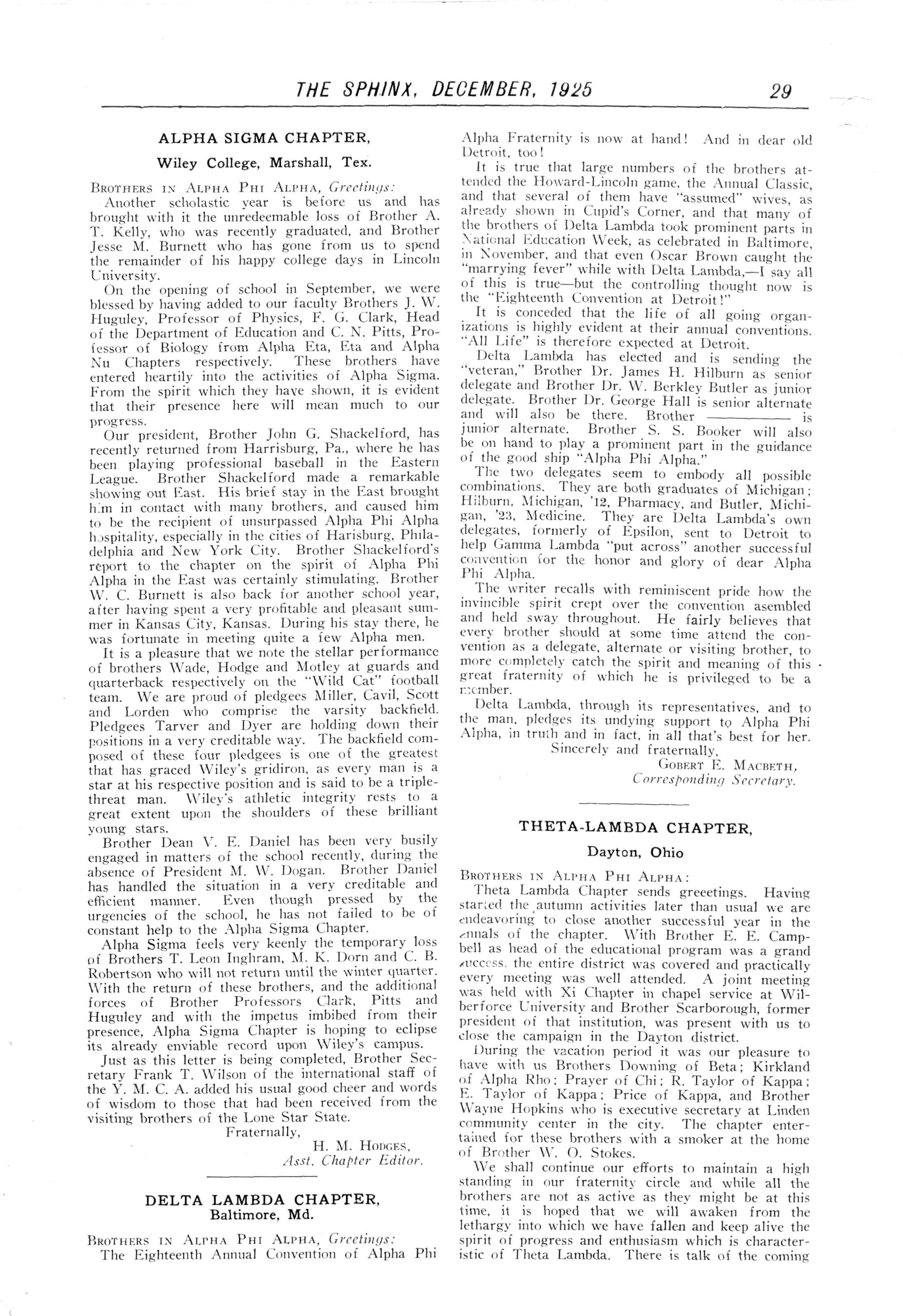 THE SPHINX, DECEMBER, 1925 29

ALPHA SIGMA CHAPTER,

Wiley College, Marshall, Tex.

BROTHERS IN ALPHA PHI ALPHA, Greetings:

Another scholastic year is before us and has brought with it the unredeemable loss of Brother A. T. Kelly, who was recently graduated, and Brother Jesse M. Burnett who has gone from us to spend the remainder of his happy college days in Lincoln University.

On the opening of school in September, we were blessed by having added to our faculty Brothers J. W. Huguley, Professor of Physics, F. G. Clark, Head of the Department of Education and C. N. Pitts, Professor of Biology from Alpha Eta, Eta and Alpha Nu Chapters respectively. These brothers have entered heartily into the activities of Alpha Sigma. From the spirit which they have shown, it is evident that their presence here will mean much to our progress.

Our president, Brother John G. Shackelford, has recently returned from Harrisburg, Pa., where he has been playing professional baseball in the Eastern League. Brother Shackelford made a remarkable showing out East. His brief stay in the East brought him in contact with many brothers, and caused him to be the recipient of unsurpassed Alpha Phi Alpha hospitality, especially in the cities of Harisburg, Philadelphia and New York City. Brother Shackelford's report to the chapter on the spirit of Alpha Phi Alpha in the East was certainly stimulating. Brother W. C. Burnett is also back for another school year, after having spent a very profitable and pleasant summer in Kansas City, Kansas. During his stay there, he was fortunate in meeting quite a few Alpha men.

It is a pleasure that we note the stellar performance of brothers Wade, Hodge and Motley at guards and quarterback respectively on the "Wild Cat" football team. We are proud of pledgees Miller, Cavil, Scott and Lorden who comprise the varsity backfield. Pledgees Tarver and Dyer are holding down their positions in a very creditable way. The backfield composed of these four pledgees is one of the greatest that has graced Wiley's gridiron, as every man is a star at his respective position and is said to be a triple-threat man. Wiley's athletic integrity rests to a great extent upon the shoulders of these brilliant young stars.

Brother Dean V. E. Daniel has been very busily engaged in matters of the school recently, during the absence of President M. W. Dogan. Brother Daniel has handled the situation in a very creditable and efficient manner. Even though pressed by the urgencies of the school, he has not failed to be of constant help to the Alpha Sigma Chapter.

Alpha Sigma feels very keenly the temporary loss of Brothers T. Leon Inghram, M. K. Dorn and C. B. Robertson who will not return until the winter quarter. With the return of these brothers, and the additional forces of Brother Professors Clark, Pitts and Huguley and with the impetus imbibed from their presence, Alpha Sigma Chapter is hoping to eclipse its already enviable record upon Wiley's campus.

Just as this letter is being completed, Brother Secretary Frank T. Wilson of the international staff of the Y. M. C. A. added his usual good cheer and words of wisdom to those that had been received from the visiting brothers of the Lone Star State.

Fraternally,
H. M. HODGES,
Asst. Chapter Editor.

DELTA LAMBDA CHAPTER,
Baltimore, Md.

BROTHERS IN ALPHA PHI ALPHA, Greetings:

The Eighteenth Annual Convention of Alpha Phi Alpha Fraternity is now at hand! And in dear old Detroit, too!

It is true that large numbers of the brothers attended the Howard-Lincoln game, the Annual Classic, and that several of them have "assumed" wives, as already shown in Cupid's Corner, and that many of the brothers of Delta Lambda took prominent parts in National Education Week, as celebrated in Baltimore, in November, and that even Oscar Brown caught the "marrying fever" while with Delta Lambda,—I say all of this is true—but the controlling thought now is the "Eighteenth Convention at Detroit!"

It is conceded that the life of all going organizations is highly evident at their annual conventions. "All Life" is therefore expected at Detroit.

Delta Lambda has elected and is sending the "veteran," Brother Dr. James H. Hilburn as senior delegate and Brother Dr. W. Berkley Butler as junior delegate. Brother Dr. George Hall is senior alternate and will also be there. Brother ———— is junior alternate. Brother S. S. Booker will also be on hand to play a prominent part in the guidance of the good ship "Alpha Phi Alpha."

The two delegates seem to embody all possible combinations. They are both graduates of Michigan; Hilburn, Michigan, '12, Pharmacy, and Butler, Michigan, '23, Medicine. They are Delta Lambda's own delegates, formerly of Epsilon, sent to Detroit to help Gamma Lambda "put across" another successful convention for the honor and glory of dear Alpha Phi Alpha.

The writer recalls with reminiscent pride how the invincible spirit crept over the convention asembled and held sway throughout. He fairly believes that every brother should at some time attend the convention as a delegate, alternate or visiting brother, to more completely catch the spirit and meaning of this great fraternity of which he is privileged to be a member.

Delta Lambda, through its representatives, and to the man, pledges its undying support to Alpha Phi Alpha, in truth and in fact, in all that's best for her.

Sincerely and fraternally,
GOBERT E. MACBETH,
Corresponding Secretary.

THETA-LAMBDA CHAPTER,
Dayton, Ohio

BROTHERS IN ALPHA PHI ALPHA:

Theta Lambda Chapter sends greeetings. Having started the autumn activities later than usual we are endeavoring to close another successful year in the annals of the chapter. With Brother E. E. Campbell as head of the educational program was a grand success. the entire district was covered and practically every meeting was well attended. A joint meeting was held with Xi Chapter in chapel service at Wilberforce University and Brother Scarborough, former president of that institution, was present with us to close the campaign in the Dayton district.

During the vacation period it was our pleasure to have with us Brothers Downing of Beta; Kirkland of Alpha Rho; Prayer of Chi; R. Taylor of Kappa; E. Taylor of Kappa; Price of Kappa, and Brother Wayne Hopkins who is executive secretary at Linden community center in the city. The chapter entertained for these brothers with a smoker at the home of Brother W. O. Stokes.

We shall continue our efforts to maintain a high standing in our fraternity circle and while all the brothers are not as active as they might be at this time, it is hoped that we will awaken from the lethargy into which we have fallen and keep alive the spirit of progress and enthusiasm which is characteristic of Theta Lambda. There is talk of the coming